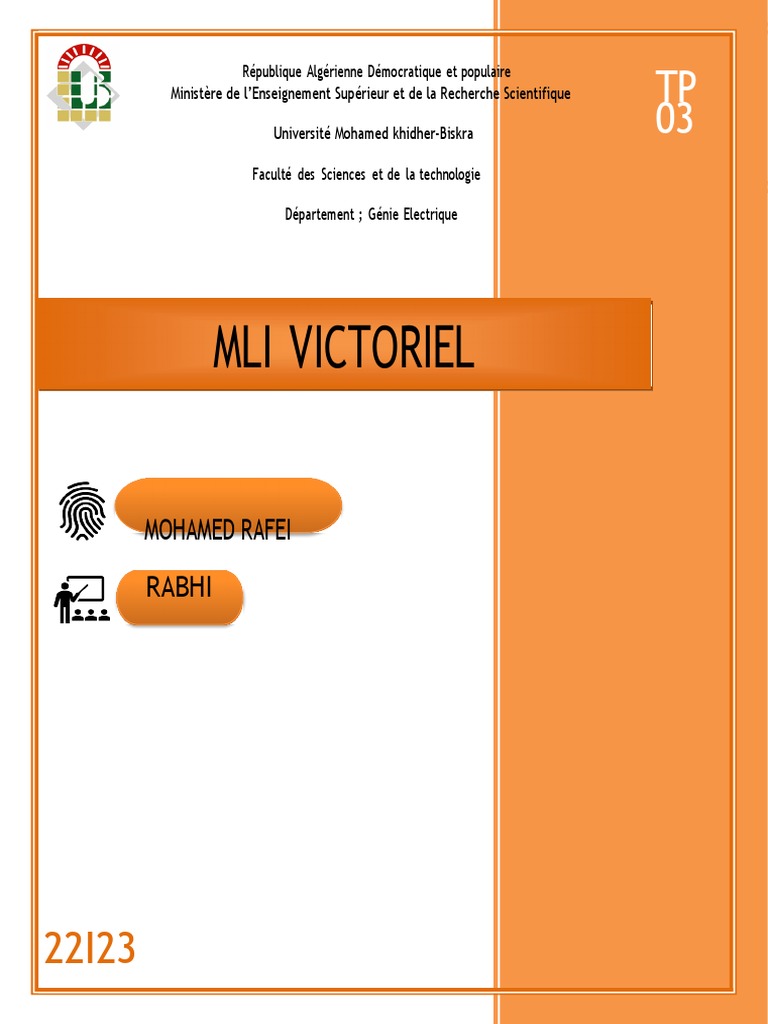 République Algérienne Démocratique et populaire
Ministère de l'Enseignement Supérieur et de la Recherche Scientifique

Université Mohamed khidher-Biskra

Faculté des Sciences et de la technologie

Département ; Génie Electrique

TP
03

MLI VICTORIEL

MOHAMED RAFEI

RABHI

22I23